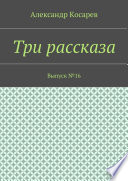 Александр Косарев

Три рассказа

Выпуск №16